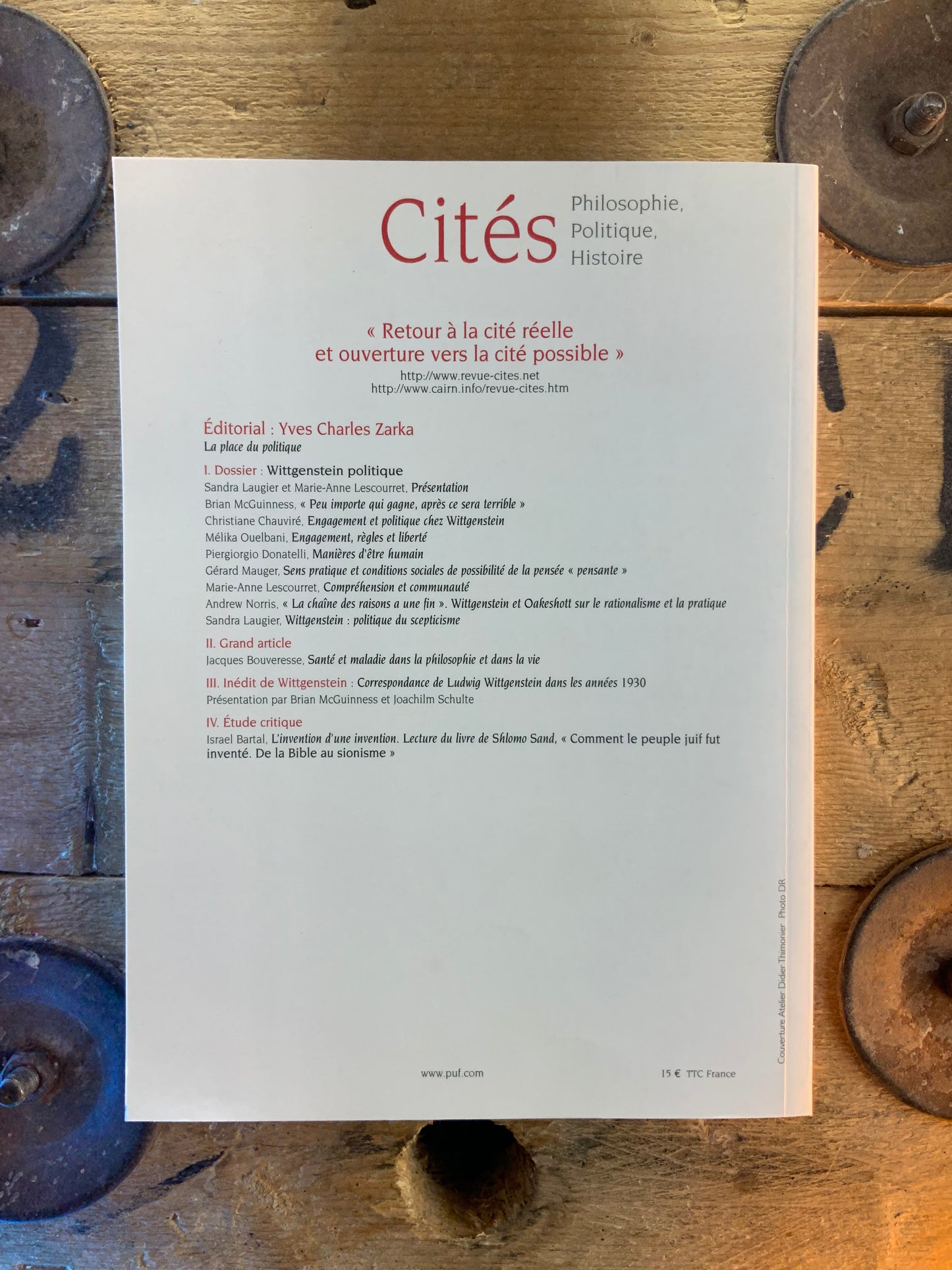 Cités Philosophie, Politique, Histoire

« Retour à la cité réelle et ouverture vers la cité possible »
http://www.revue-cites.net
http://www.cairn.info/revue-cites.htm

Éditorial : Yves Charles Zarka
La place du politique

I. Dossier : Wittgenstein politique
Sandra Laugier et Marie-Anne Lescourret, Présentation
Brian McGuinness, « Peu importe qui gagne, après ce sera terrible »
Christiane Chauviré, Engagement et politique chez Wittgenstein
Mélika Ouelbani, Engagement, règles et liberté
Piergiorgio Donatelli, Manières d'être humain
Gérard Mauger, Sens pratique et conditions sociales de possibilité de la pensée « pensante »
Marie-Anne Lescourret, Compréhension et communauté
Andrew Norris, « La chaîne des raisons a une fin ». Wittgenstein et Oakeshott sur le rationalisme et la pratique
Sandra Laugier, Wittgenstein : politique du scepticisme

II. Grand article
Jacques Bouveresse, Santé et maladie dans la philosophie et dans la vie

III. Inédit de Wittgenstein : Correspondance de Ludwig Wittgenstein dans les années 1930
Présentation par Brian McGuinness et Joachilm Schulte

IV. Étude critique
Israel Bartal, L'invention d'une invention. Lecture du livre de Shlomo Sand, « Comment le peuple juif fut inventé. De la Bible au sionisme »

www.puf.com

15 € TTC France

Couverture Atelier Didier Thimonier Photo DR